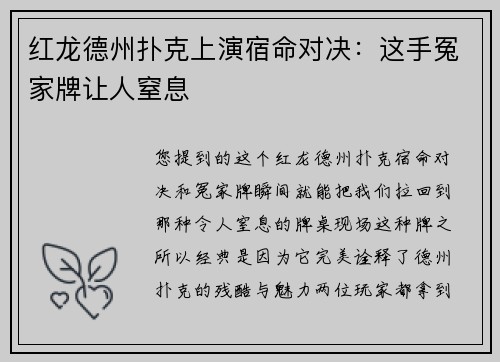 红龙德州扑克上演宿命对决：这手冤家牌让人窒息

您提到的这个红龙德州扑克宿命对决和冤家牌瞬间就能把我们拉回到那种令人窒息的牌桌现场这种牌之所以经典是因为它完美诠释了德州扑克的残酷与魅力两位玩家都拿到